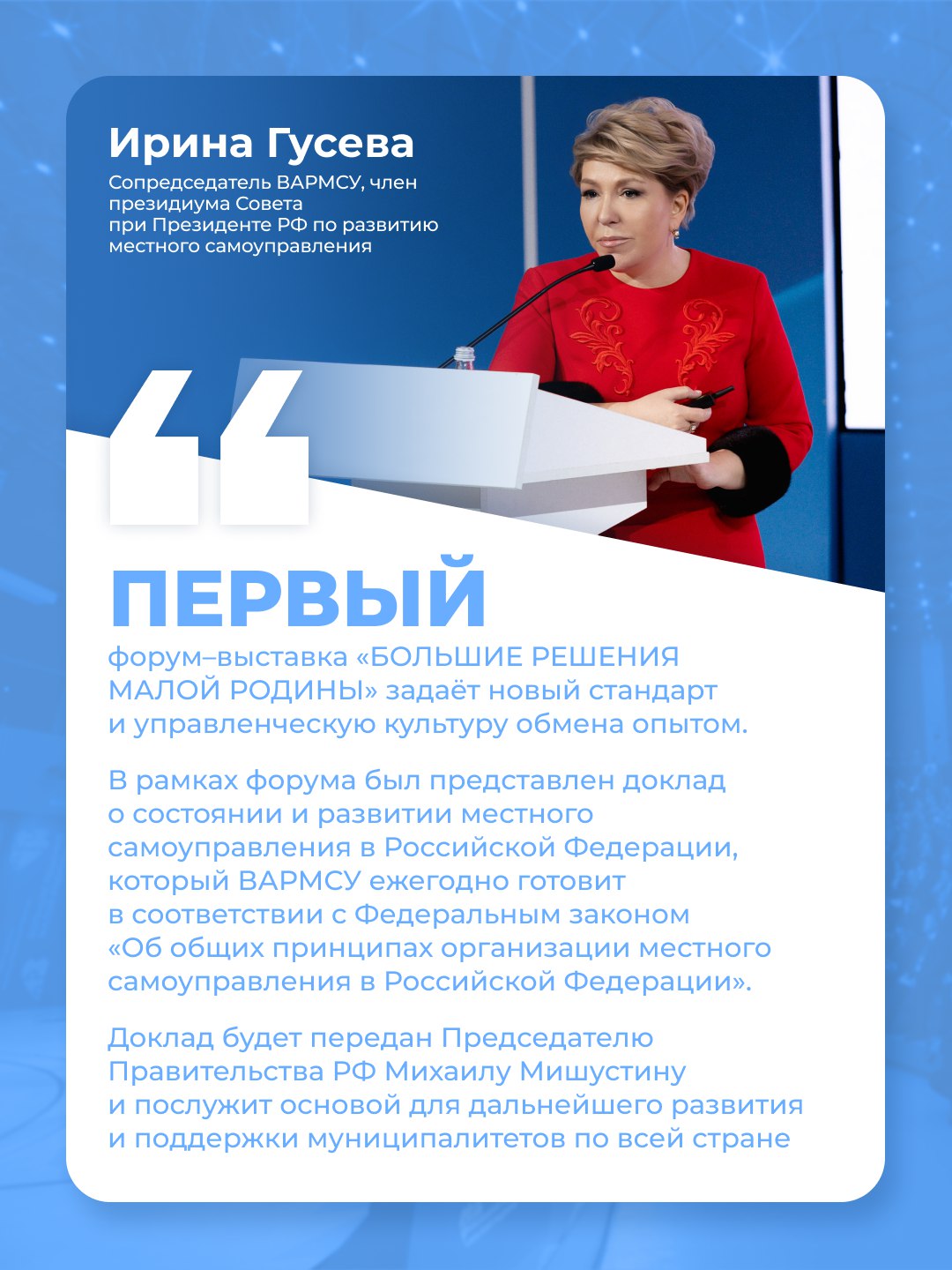 Ирина Гусева

Сопредседатель ВАРМСУ, член президиума Совета при Президенте РФ по развитию местного самоуправления

“

ПЕРВЫЙ

форум–выставка «БОЛЬШИЕ РЕШЕНИЯ МАЛОЙ РОДИНЫ» задаёт новый стандарт и управленческую культуру обмена опытом.

В рамках форума был представлен доклад о состоянии и развитии местного самоуправления в Российской Федерации, который ВАРМСУ ежегодно готовит в соответствии с Федеральным законом «Об общих принципах организации местного самоуправления в Российской Федерации».

Доклад будет передан Председателю Правительства РФ Михаилу Мишустину и послужит основой для дальнейшего развития и поддержки муниципалитетов по всей стране